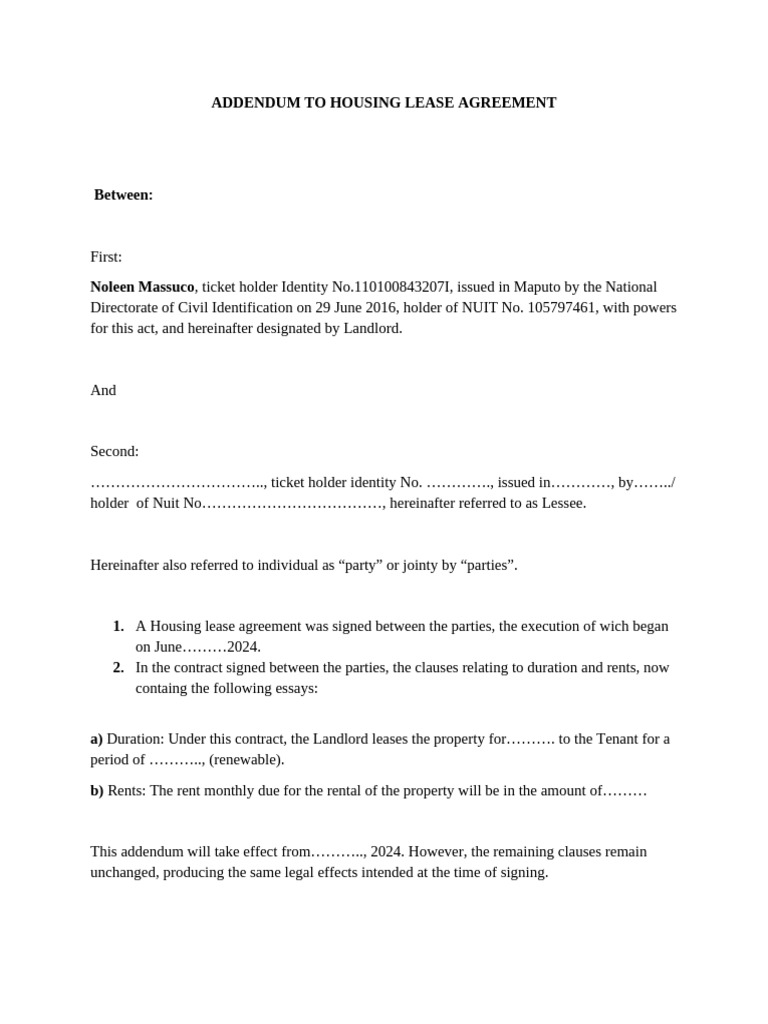 ADDENDUM TO HOUSING LEASE AGREEMENT

Between:

First:

Noleen Massuco, ticket holder Identity No.110100843207I, issued in Maputo by the National Directorate of Civil Identification on 29 June 2016, holder of NUIT No. 105797461, with powers for this act, and hereinafter designated by Landlord.

And

Second:

…………………………….., ticket holder identity No. …………., issued in…………, by……../ holder of Nuit No………………………………, hereinafter referred to as Lessee.

Hereinafter also referred to individual as “party” or jointy by “parties”.

1. A Housing lease agreement was signed between the parties, the execution of wich began on June………2024.
2. In the contract signed between the parties, the clauses relating to duration and rents, now containg the following essays:

a) Duration: Under this contract, the Landlord leases the property for………. to the Tenant for a period of ……….., (renewable).

b) Rents: The rent monthly due for the rental of the property will be in the amount of………

This addendum will take effect from……….., 2024. However, the remaining clauses remain unchanged, producing the same legal effects intended at the time of signing.